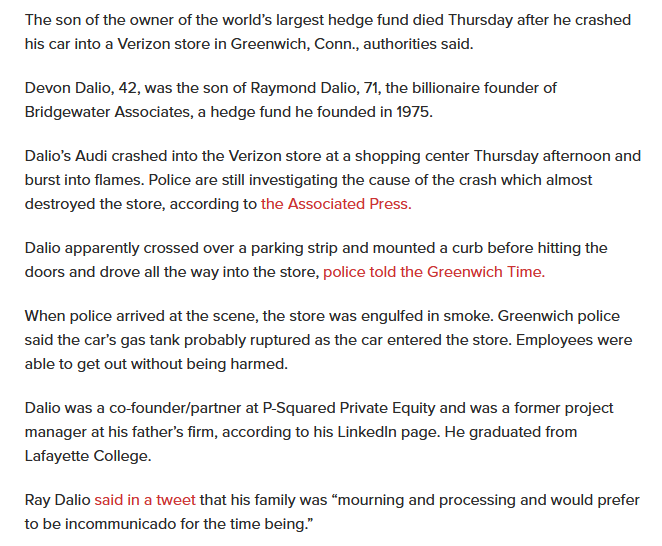 The son of the owner of the world's largest hedge fund died Thursday after he crashed his car into a Verizon store in Greenwich, Conn., authorities said.

Devon Dalio, 42, was the son of Raymond Dalio, 71, the billionaire founder of Bridgewater Associates, a hedge fund he founded in 1975.

Dalio's Audi crashed into the Verizon store at a shopping center Thursday afternoon and burst into flames. Police are still investigating the cause of the crash which almost destroyed the store, according to the Associated Press.

Dalio apparently crossed over a parking strip and mounted a curb before hitting the doors and drove all the way into the store, police told the Greenwich Time.

When police arrived at the scene, the store was engulfed in smoke. Greenwich police said the car's gas tank probably ruptured as the car entered the store. Employees were able to get out without being harmed.

Dalio was a co-founder/partner at P-Squared Private Equity and was a former project manager at his father's firm, according to his LinkedIn page. He graduated from Lafayette College.

Ray Dalio said in a tweet that his family was "mourning and processing and would prefer to be incommunicado for the time being."